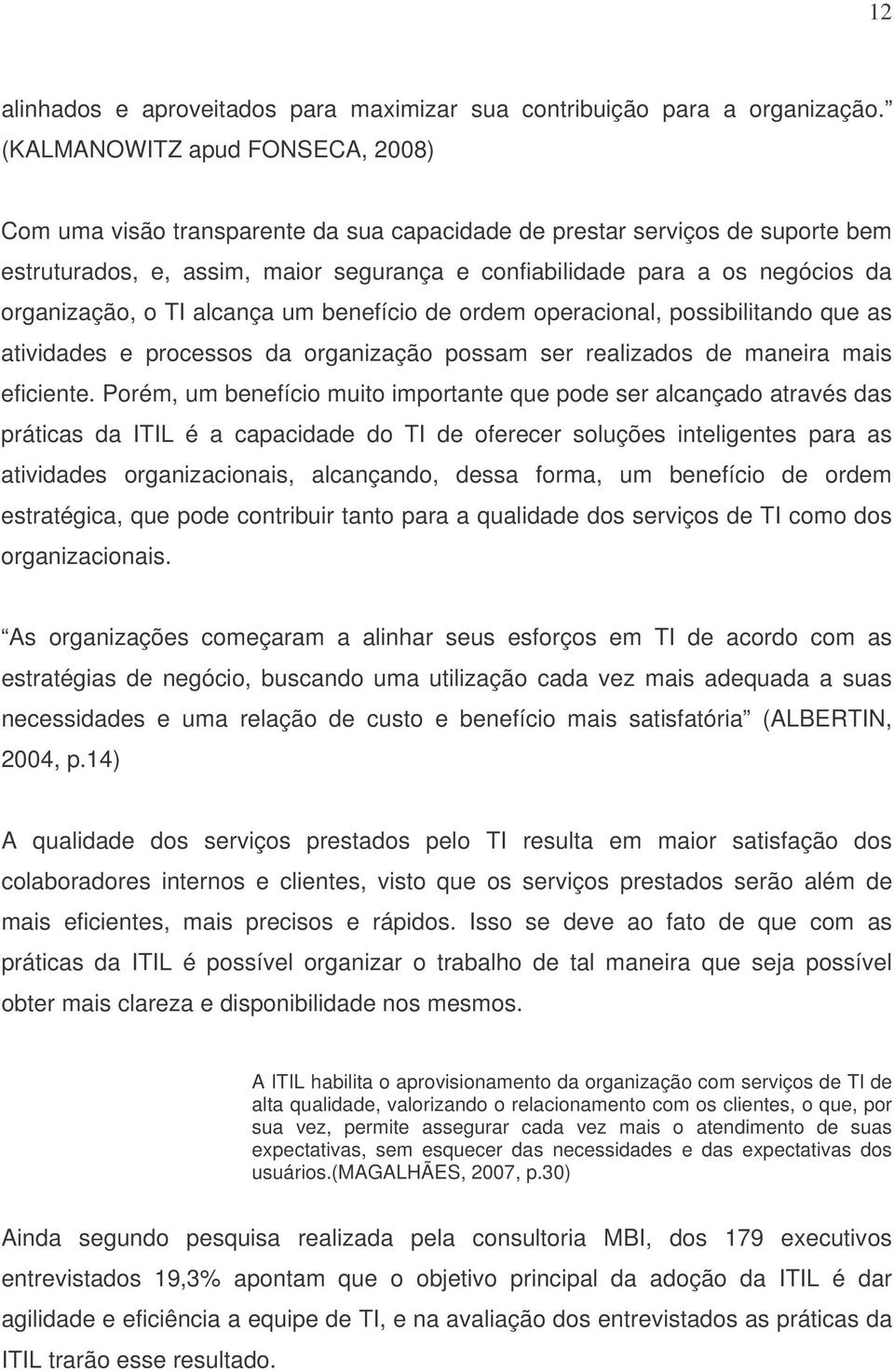 12

alinhados e aproveitados para maximizar sua contribuição para a organização.” (KALMANOWITZ apud FONSECA, 2008)

Com uma visão transparente da sua capacidade de prestar serviços de suporte bem estruturados, e, assim, maior segurança e confiabilidade para a os negócios da organização, o TI alcança um benefício de ordem operacional, possibilitando que as atividades e processos da organização possam ser realizados de maneira mais eficiente. Porém, um benefício muito importante que pode ser alcançado através das práticas da ITIL é a capacidade do TI de oferecer soluções inteligentes para as atividades organizacionais, alcançando, dessa forma, um benefício de ordem estratégica, que pode contribuir tanto para a qualidade dos serviços de TI como dos organizacionais.

“As organizações começaram a alinhar seus esforços em TI de acordo com as estratégias de negócio, buscando uma utilização cada vez mais adequada a suas necessidades e uma relação de custo e benefício mais satisfatória” (ALBERTIN, 2004, p.14)

A qualidade dos serviços prestados pelo TI resulta em maior satisfação dos colaboradores internos e clientes, visto que os serviços prestados serão além de mais eficientes, mais precisos e rápidos. Isso se deve ao fato de que com as práticas da ITIL é possível organizar o trabalho de tal maneira que seja possível obter mais clareza e disponibilidade nos mesmos.

A ITIL habilita o aprovisionamento da organização com serviços de TI de alta qualidade, valorizando o relacionamento com os clientes, o que, por sua vez, permite assegurar cada vez mais o atendimento de suas expectativas, sem esquecer das necessidades e das expectativas dos usuários.(MAGALHÃES, 2007, p.30)

Ainda segundo pesquisa realizada pela consultoria MBI, dos 179 executivos entrevistados 19,3% apontam que o objetivo principal da adoção da ITIL é dar agilidade e eficiência a equipe de TI, e na avaliação dos entrevistados as práticas da ITIL trarão esse resultado.